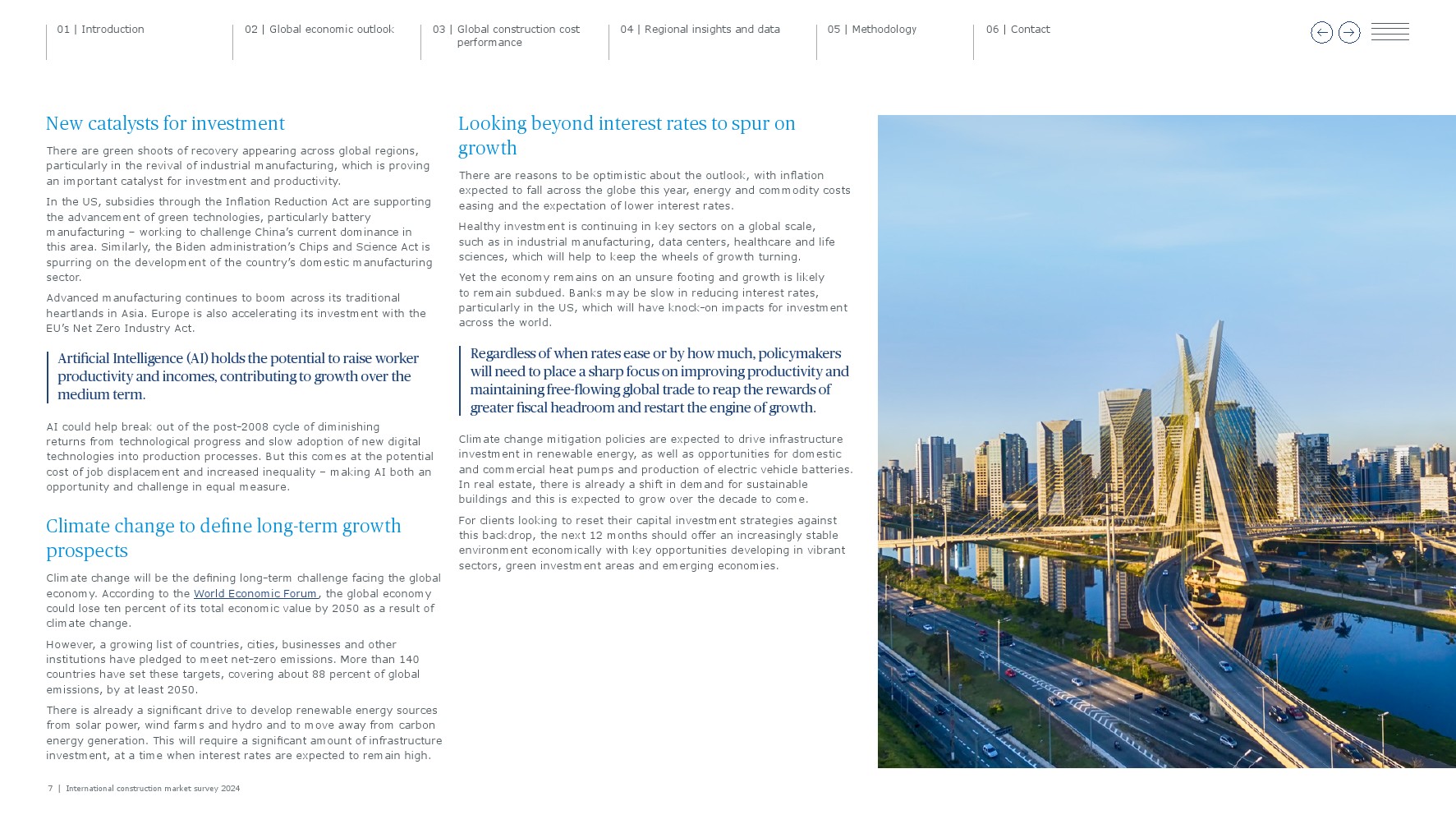 01 | Introduction

02 | Global economic outlook

03 | Global construction cost performance

04 | Regional insights and data

05 | Methodology

06 | Contact

New catalysts for investment

There are green shoots of recovery appearing across global regions, particularly in the revival of industrial manufacturing, which is proving an important catalyst for investment and productivity.

In the US, subsidies through the Inflation Reduction Act are supporting the advancement of green technologies, particularly battery manufacturing – working to challenge China's current dominance in this area. Similarly, the Biden administration's Chips and Science Act is spurring on the development of the country's domestic manufacturing sector.

Advanced manufacturing continues to boom across its traditional heartlands in Asia. Europe is also accelerating its investment with the EU's Net Zero Industry Act.

Artificial Intelligence (AI) holds the potential to raise worker productivity and incomes, contributing to growth over the medium term.

AI could help break out of the post-2008 cycle of diminishing returns from technological progress and slow adoption of new digital technologies into production processes. But this comes at the potential cost of job displacement and increased inequality – making AI both an opportunity and challenge in equal measure.

Climate change to define long-term growth prospects

Climate change will be the defining long-term challenge facing the global economy. According to the World Economic Forum, the global economy could lose ten percent of its total economic value by 2050 as a result of climate change.

However, a growing list of countries, cities, businesses and other institutions have pledged to meet net-zero emissions. More than 140 countries have set these targets, covering about 88 percent of global emissions, by at least 2050.

There is already a significant drive to develop renewable energy sources from solar power, wind farms and hydro and to move away from carbon energy generation. This will require a significant amount of infrastructure investment, at a time when interest rates are expected to remain high.

Looking beyond interest rates to spur on growth

There are reasons to be optimistic about the outlook, with inflation expected to fall across the globe this year, energy and commodity costs easing and the expectation of lower interest rates.

Healthy investment is continuing in key sectors on a global scale, such as in industrial manufacturing, data centers, healthcare and life sciences, which will help to keep the wheels of growth turning.

Yet the economy remains on an unsure footing and growth is likely to remain subdued. Banks may be slow in reducing interest rates, particularly in the US, which will have knock-on impacts for investment across the world.

Regardless of when rates ease or by how much, policymakers will need to place a sharp focus on improving productivity and maintaining free-flowing global trade to reap the rewards of greater fiscal headroom and restart the engine of growth.

Climate change mitigation policies are expected to drive infrastructure investment in renewable energy, as well as opportunities for domestic and commercial heat pumps and production of electric vehicle batteries. In real estate, there is already a shift in demand for sustainable buildings and this is expected to grow over the decade to come.

For clients looking to reset their capital investment strategies against this backdrop, the next 12 months should offer an increasingly stable environment economically with key opportunities developing in vibrant sectors, green investment areas and emerging economies.

7 | International construction market survey 2024